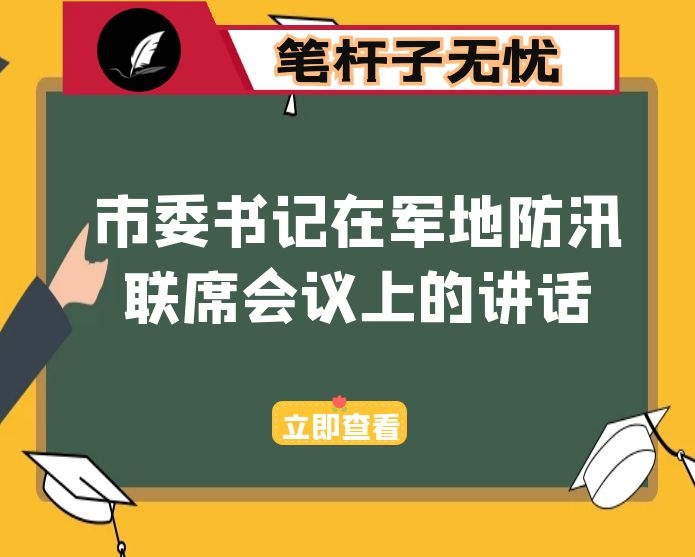 笔杆子无忧

市委书记在军地防汛联席会议上的讲话

立即查看